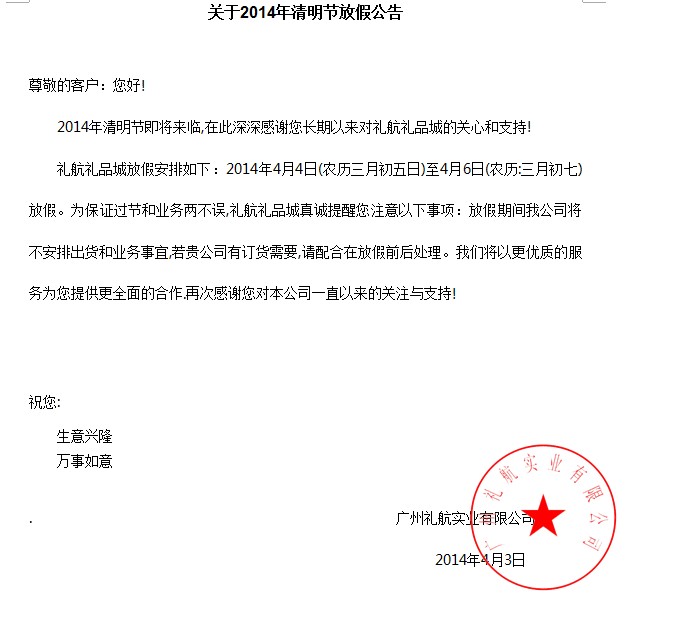 关于2014年清明节放假公告

尊敬的客户：您好!

2014年清明节即将来临,在此深深感谢您长期以来对礼航礼品城的关心和支持!

礼航礼品城放假安排如下：2014年4月4日(农历三月初五日)至4月6日(农历:三月初七)放假。为保证过节和业务两不误,礼航礼品城真诚提醒您注意以下事项：放假期间我公司将不安排出货和业务事宜,若贵公司有订货需要,请配合在放假前后处理。我们将以更优质的服务为您提供更全面的合作.再次感谢您对本公司一直以来的关注与支持!

祝您:

生意兴隆
万事如意

.

广州礼航实业有限公司

2014年4月3日

广州礼航实业有限公司